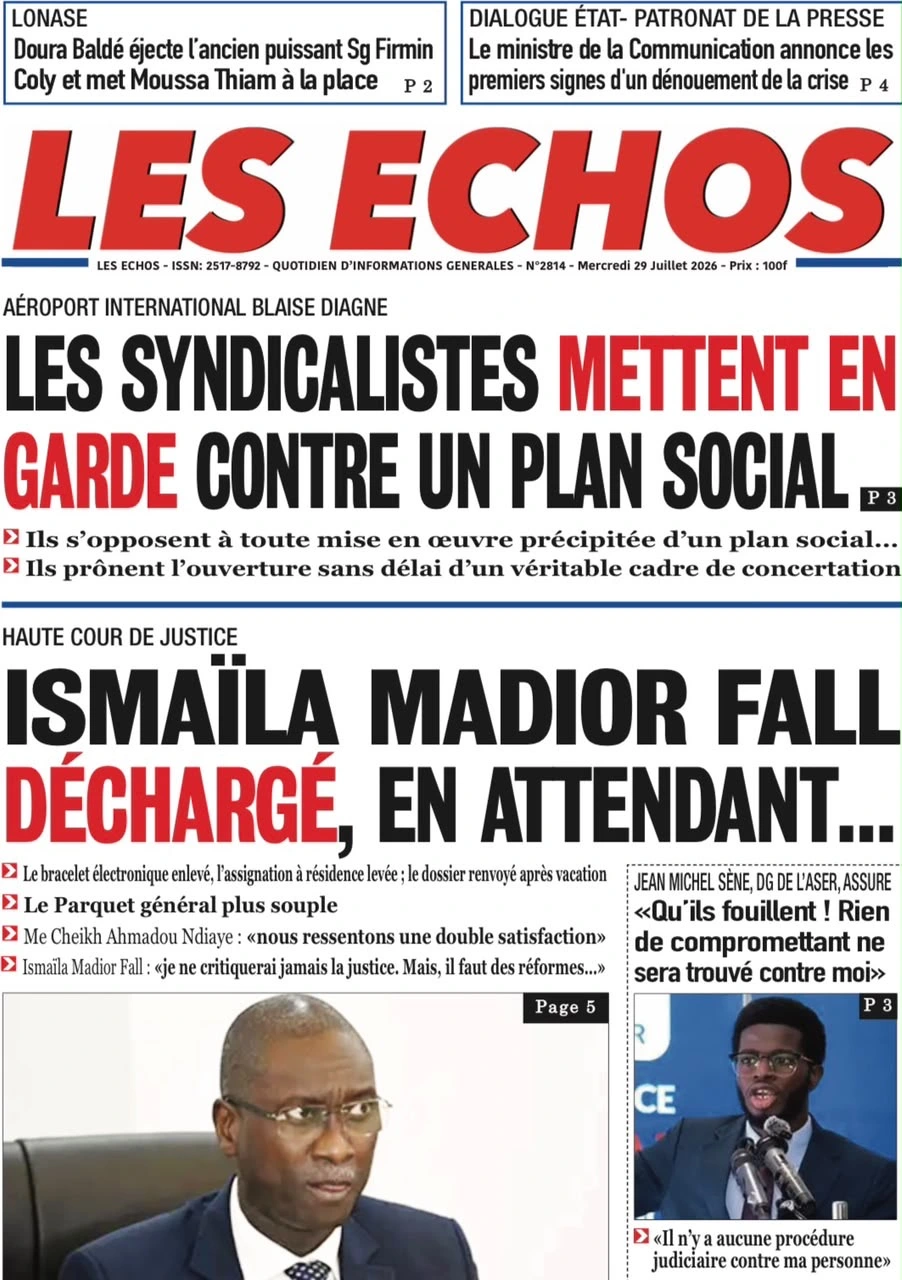 LONASE
Doura Baldé éjecte l'ancien puissant Sg Firmin Coly et met Moussa Thiam à la place P 2

DIALOGUE ÉTAT- PATRONAT DE LA PRESSE
Le ministre de la Communication annonce les premiers signes d'un dénouement de la crise P 4

LES ECHOS

LES ECHOS - ISSN: 2517-8792 - QUOTIDIEN D'INFORMATIONS GENERALES - N°2814 - Mercredi 29 Juillet 2026 - Prix : 100f

AÉROPORT INTERNATIONAL BLAISE DIAGNE
LES SYNDICALISTES METTENT EN GARDE CONTRE UN PLAN SOCIAL P 3

Ils s'opposent à toute mise en œuvre précipitée d'un plan social...
Ils prônent l'ouverture sans délai d'un véritable cadre de concertation

HAUTE COUR DE JUSTICE
ISMAÏLA MADIOR FALL DÉCHARGÉ, EN ATTENDANT...

Le bracelet électronique enlevé, l'assignation à résidence levée ; le dossier renvoyé après vacation
Le Parquet général plus souple
Me Cheikh Ahmadou Ndiaye : «nous ressentons une double satisfaction»
Ismaïla Madior Fall : «je ne critiquerai jamais la justice. Mais, il faut des réformes...»

Page 5

JEAN MICHEL SÈNE, DG DE L'ASER, ASSURE
«Qu'ils fouillent ! Rien de compromettant ne sera trouvé contre moi»

P 3

CE

«Il n'y a aucune procédure judiciaire contre ma personne»